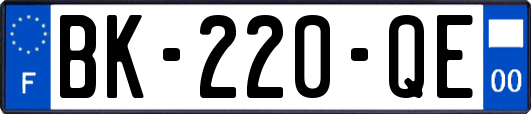 F
BK-220-QE
00